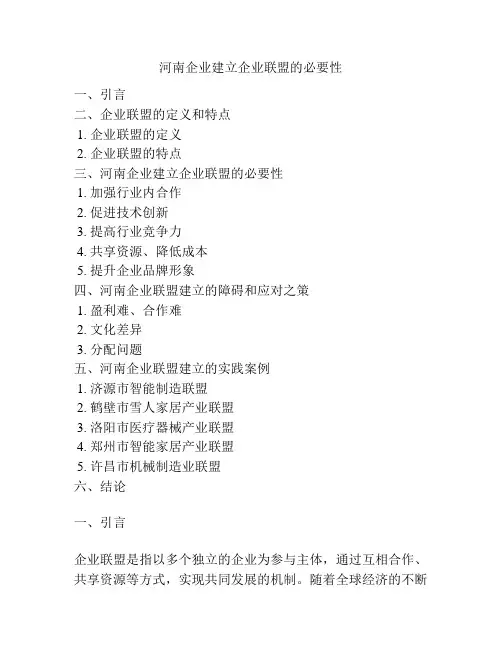 河南企业建立企业联盟的必要性

一、引言
二、企业联盟的定义和特点
1. 企业联盟的定义
2. 企业联盟的特点
三、河南企业建立企业联盟的必要性
1. 加强行业内合作
2. 促进技术创新
3. 提高行业竞争力
4. 共享资源、降低成本
5. 提升企业品牌形象
四、河南企业联盟建立的障碍和应对之策
1. 盈利难、合作难
2. 文化差异
3. 分配问题
五、河南企业联盟建立的实践案例
1. 济源市智能制造联盟
2. 鹤壁市雪人家居产业联盟
3. 洛阳市医疗器械产业联盟
4. 郑州市智能家居产业联盟
5. 许昌市机械制造业联盟
六、结论

一、引言

企业联盟是指以多个独立的企业为参与主体，通过互相合作、共享资源等方式，实现共同发展的机制。随着全球经济的不断